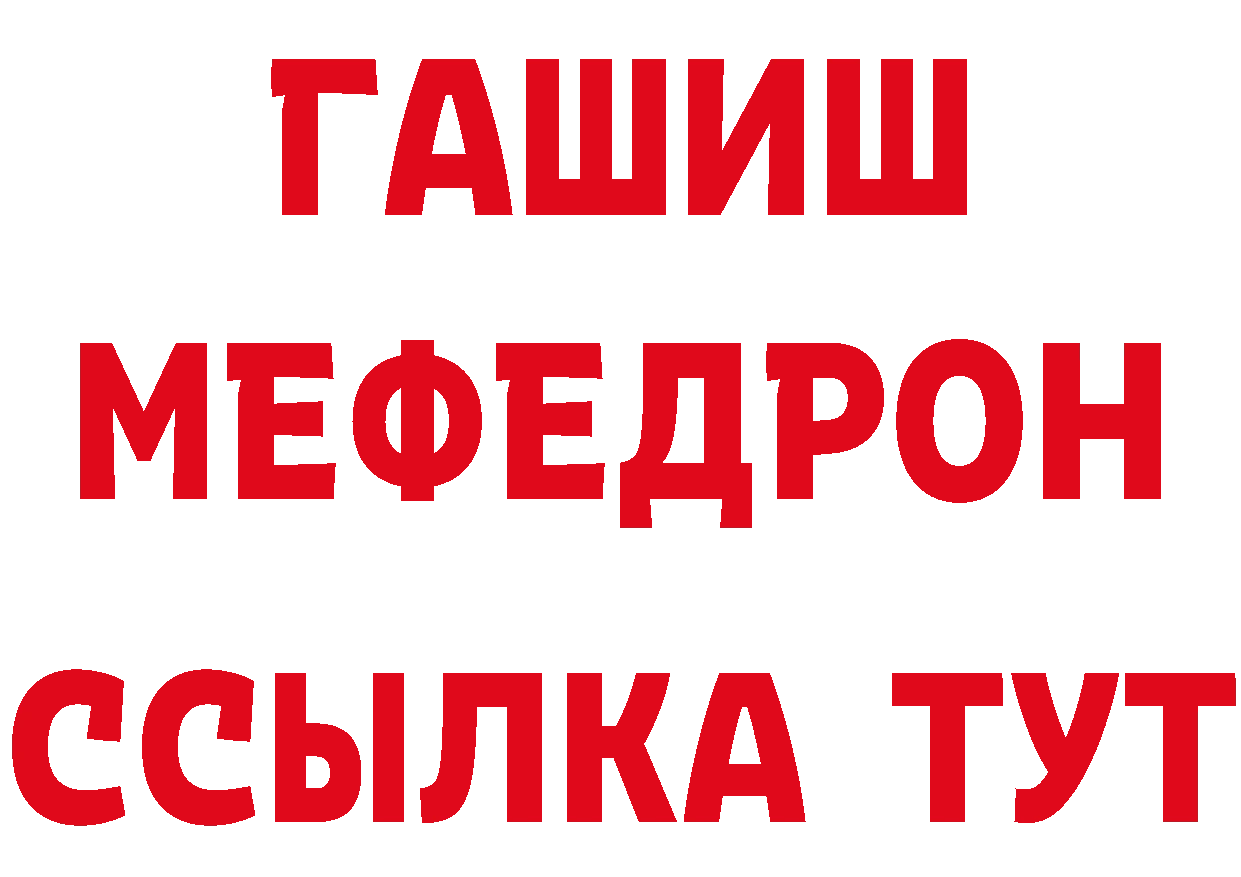 ГАШИШ
МЕФЕДРОН
ССЫЛКА ТУТ